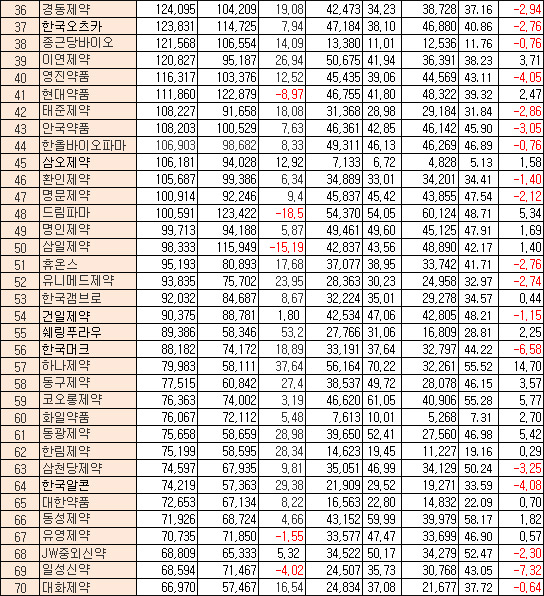 | 36 | 경동제약 | 124,095 | 104,209 | 19,08 | 42,473 | 34,23 | 38,728 | 37.16 | -2,94 |
|---|---|---|---|---|---|---|---|---|---|
| 37 | 한국오츠카 | 123,831 | 114,725 | 7,94 | 47,184 | 38,10 | 46,880 | 40.86 | -2,76 |
| 38 | 종근당바이오 | 121,568 | 106,554 | 14,09 | 13,380 | 11,01 | 12,536 | 11.76 | -0,76 |
| 39 | 이연제약 | 120,827 | 95,187 | 26,94 | 50,675 | 41,94 | 36,391 | 38.23 | 3,71 |
| 40 | 영진약품 | 116,317 | 103,376 | 12,52 | 45,435 | 39,06 | 44,569 | 43.11 | -4,05 |
| 41 | 현대약품 | 111,860 | 122,879 | -8,97 | 46,755 | 41,80 | 48,322 | 39.32 | 2,47 |
| 42 | 태준제약 | 108,227 | 91,658 | 18,08 | 31,368 | 28,98 | 29,184 | 31.84 | -2,86 |
| 43 | 안국약품 | 108,203 | 100,529 | 7,63 | 46,361 | 42,85 | 46,142 | 45.90 | -3,05 |
| 44 | 한올바이오파마 | 106,903 | 98,682 | 8,33 | 49,311 | 46,13 | 46,269 | 46.89 | -0,76 |
| 45 | 삼오제약 | 106,181 | 94,028 | 12,92 | 7,133 | 6,72 | 4,828 | 5.13 | 1,58 |
| 46 | 환인제약 | 105,687 | 99,386 | 6,34 | 34,889 | 33,01 | 34,201 | 34.41 | -1,40 |
| 47 | 명문제약 | 100,914 | 92,246 | 9,4 | 45,837 | 45,42 | 43,855 | 47.54 | -2,12 |
| 48 | 드림파마 | 100,591 | 123,422 | -18,5 | 54,370 | 54,05 | 60,124 | 48.71 | 5,34 |
| 49 | 명인제약 | 99,713 | 94,188 | 5,87 | 49,461 | 49,60 | 45,125 | 47.91 | 1,69 |
| 50 | 삼일제약 | 98,333 | 115,949 | -15,19 | 42,837 | 43,56 | 48,890 | 42.17 | 1,40 |
| 51 | 휴온스 | 95,193 | 80,893 | 17,68 | 37,077 | 38,95 | 33,742 | 41.71 | -2,76 |
| 52 | 유니메드제약 | 93,835 | 75,702 | 23,95 | 28,363 | 30,23 | 24,958 | 32.97 | -2,74 |
| 53 | 한국갬브로 | 92,032 | 84,687 | 8,67 | 32,224 | 35,01 | 29,278 | 34.57 | 0,44 |
| 54 | 건일제약 | 90,375 | 88,781 | 1,80 | 42,534 | 47,06 | 42,805 | 48.21 | -1,15 |
| 55 | 쉐링푸라우 | 89,386 | 58,346 | 53,2 | 27,766 | 31,06 | 16,809 | 28.81 | 2,25 |
| 56 | 한국머크 | 88,182 | 74,172 | 18,89 | 33,191 | 37,64 | 32,797 | 44.22 | -6,58 |
| 57 | 하나제약 | 79,983 | 58,111 | 37,64 | 56,164 | 70,22 | 32,261 | 55.52 | 14,70 |
| 58 | 동구제약 | 77,515 | 60,842 | 27,4 | 38,537 | 49,72 | 28,078 | 46.15 | 3,57 |
| 59 | 코오롱제약 | 76,363 | 74,002 | 3,19 | 46,620 | 61,05 | 40,906 | 55.28 | 5,77 |
| 60 | 화일약품 | 76,067 | 72,112 | 5,48 | 7,613 | 10,01 | 5,268 | 7.31 | 2,70 |
| 61 | 동광제약 | 75,658 | 58,659 | 28,98 | 39,650 | 52,41 | 27,560 | 46.98 | 5,42 |
| 62 | 한림제약 | 75,199 | 58,595 | 28,34 | 14,623 | 19,45 | 11,227 | 19.16 | 0,29 |
| 63 | 삼천당제약 | 74,597 | 67,935 | 9,81 | 35,051 | 46,99 | 34,129 | 50.24 | -3,25 |
| 64 | 한국알콘 | 74,219 | 57,363 | 29,38 | 21,909 | 29,52 | 19,271 | 33.59 | -4,08 |
| 65 | 대한약품 | 72,653 | 67,134 | 8,22 | 16,563 | 22,80 | 14,832 | 22.09 | 0,70 |
| 66 | 동성제약 | 71,926 | 68,724 | 4,66 | 43,152 | 59,99 | 39,979 | 58.17 | 1,82 |
| 67 | 유영제약 | 70,735 | 71,850 | -1,55 | 33,577 | 47,47 | 33,699 | 46.90 | 0,57 |
| 68 | JW중외신약 | 68,809 | 65,333 | 5,32 | 34,522 | 50,17 | 34,279 | 52.47 | -2,30 |
| 69 | 일성신약 | 68,594 | 71,467 | -4,02 | 24,507 | 35,73 | 30,768 | 43.05 | -7,32 |
| 70 | 대화제약 | 66,970 | 57,467 | 16,54 | 24,834 | 37,08 | 21,677 | 37.72 | -0,64 |